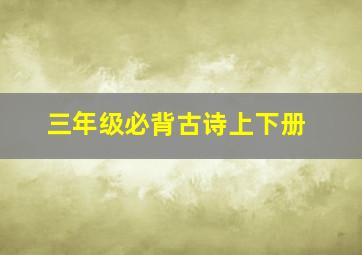 三年级必背古诗上下册